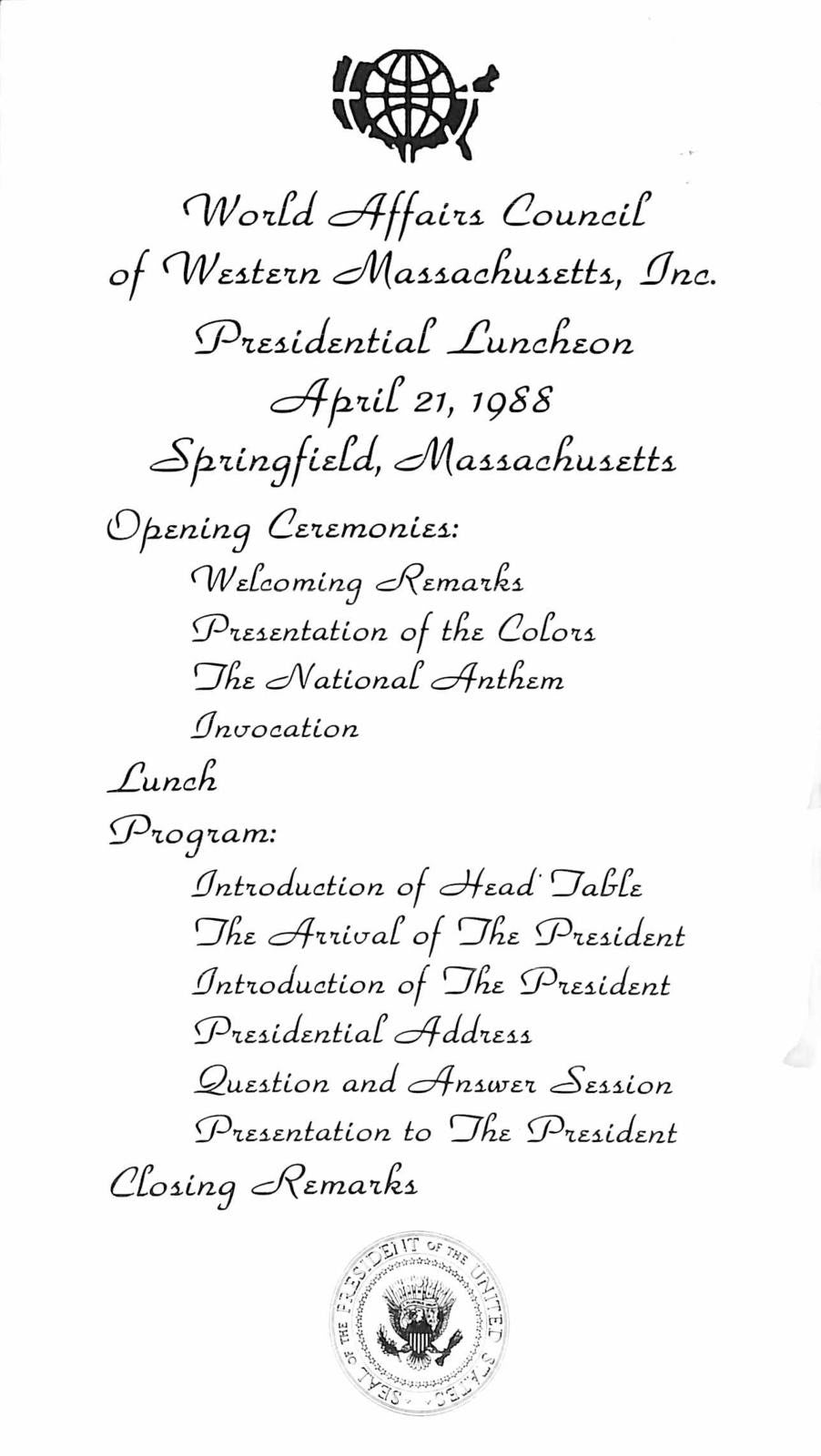 World Affairs Council
of Western Massachusetts, Inc.
Presidential Luncheon
April 21, 1988
Springfield, Massachusetts

Opening Ceremonies:

Welcoming Remarks

Presentation of the Colors

The National Anthem

Invocation

Lunch

Program:

Introduction of Head Table

The Arrival of The President

Introduction of The President

Presidential Address

Question and Answer Session

Presentation to The President

Closing Remarks

SEAL OF THE PRESIDENT OF THE UNITED STATES